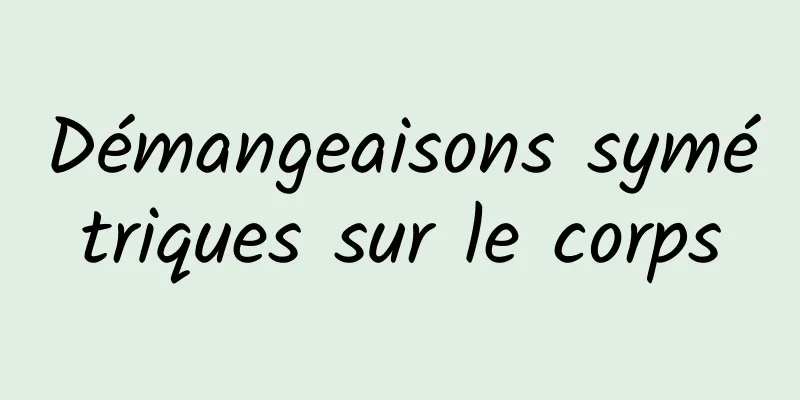 Démangeaisons symétriques sur le corps